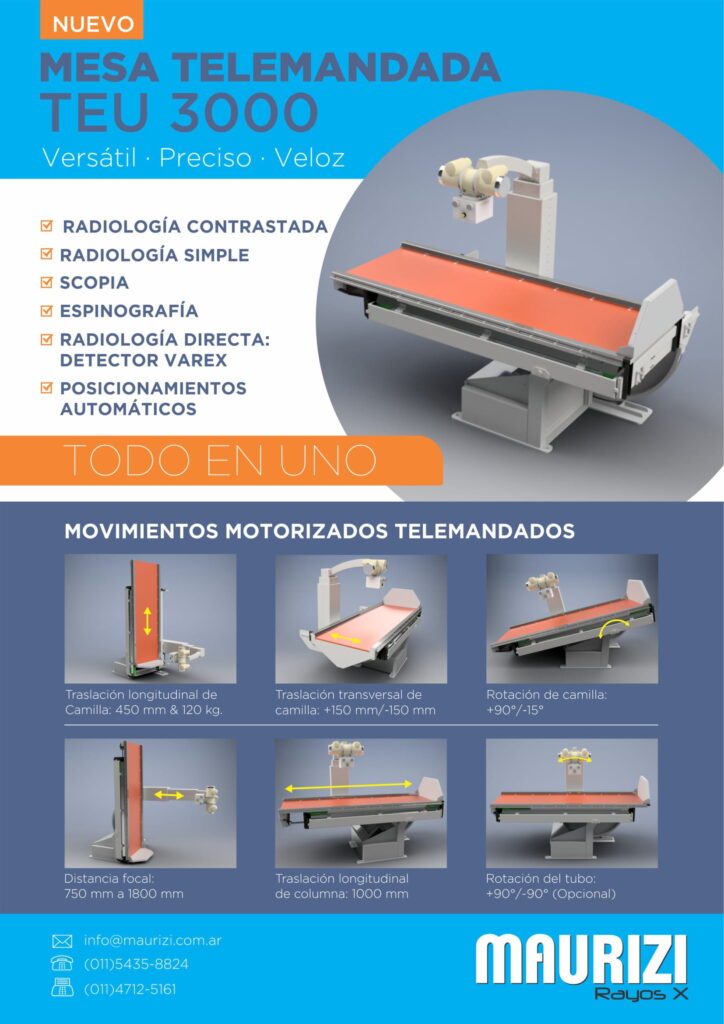 NUEVO

MESA TELEMANDADA
TEU 3000

Versátil · Preciso · Veloz

☑ RADIOLOGÍA CONTRASTADA
☑ RADIOLOGÍA SIMPLE
☑ SCOPIA
☑ ESPINOGRAFÍA
☑ RADIOLOGÍA DIRECTA: DETECTOR VAREX
☑ POSICIONAMIENTOS AUTOMÁTICOS

TODO EN UNO

MOVIMIENTOS MOTORIZADOS TELEMANDADOS

Traslación longitudinal de Camilla: 450 mm & 120 kg.

Traslación transversal de camilla: +150 mm/-150 mm

Rotación de camilla: +90°/-15°

Distancia focal: 750 mm a 1800 mm

Traslación longitudinal de columna: 1000 mm

Rotación del tubo: +90°/-90° (Opcional)

info@maurizi.com.ar
(011)5435-8824
(011)4712-5161

MAURIZI
Rayos X